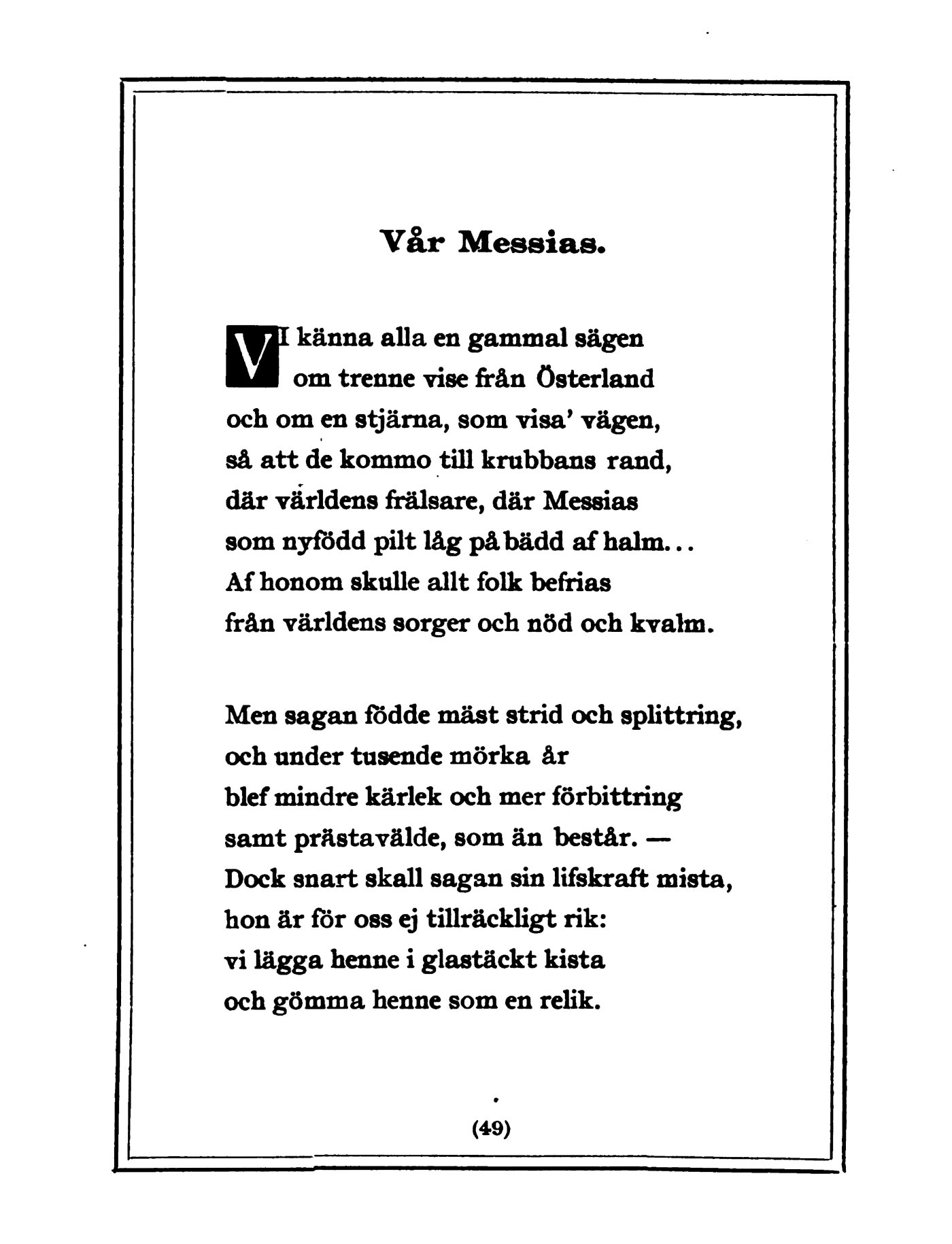 Vår Messias.

VI känna alla en gammal sägen
om trenne vise från Österland
och om en stjärna, som visa' vägen,
så att de kommo till krubbans rand,
där världens frälsare, där Messias
som nyfödd pilt låg på bädd af halm...
Af honom skulle allt folk befrias
från världens sorger och nöd och kvalm.

Men sagan födde mäst strid och splittring,
och under tusende mörka år
blef mindre kärlek och mer förbittring
samt prästavälde, som än består. —
Dock snart skall sagan sin lifskraft mista,
hon är för oss ej tillräckligt rik:
vi lägga henne i glastäckt kista
och gömma henne som en relik.

(49)